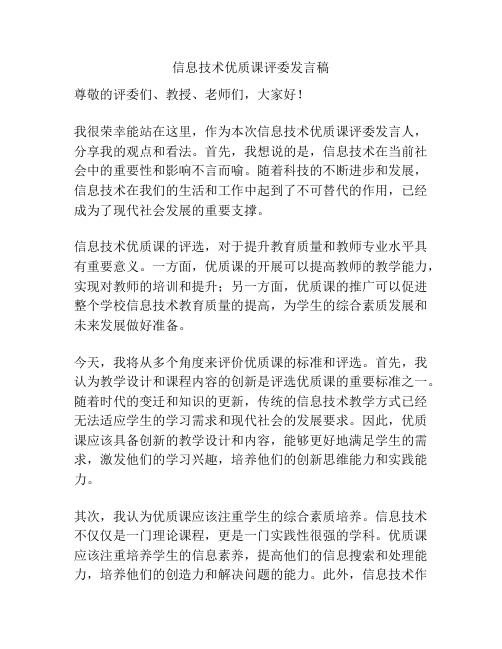 信息技术优质课评委发言稿

尊敬的评委们、教授、老师们，大家好！

我很荣幸能站在这里，作为本次信息技术优质课评委发言人，分享我的观点和看法。首先，我想说的是，信息技术在当前社会中的重要性和影响不言而喻。随着科技的不断进步和发展，信息技术在我们的生活和工作中起到了不可替代的作用，已经成为了现代社会发展的重要支撑。

信息技术优质课的评选，对于提升教育质量和教师专业水平具有重要意义。一方面，优质课的开展可以提高教师的教学能力，实现对教师的培训和提升；另一方面，优质课的推广可以促进整个学校信息技术教育质量的提高，为学生的综合素质发展和未来发展做好准备。

今天，我将从多个角度来评价优质课的标准和评选。首先，我认为教学设计和课程内容的创新是评选优质课的重要标准之一。随着时代的变迁和知识的更新，传统的信息技术教学方式已经无法适应学生的学习需求和现代社会的发展要求。因此，优质课应该具备创新的教学设计和内容，能够更好地满足学生的需求，激发他们的学习兴趣，培养他们的创新思维能力和实践能力。

其次，我认为优质课应该注重学生的综合素质培养。信息技术不仅仅是一门理论课程，更是一门实践性很强的学科。优质课应该注重培养学生的信息素养，提高他们的信息搜索和处理能力，培养他们的创造力和解决问题的能力。此外，信息技术作